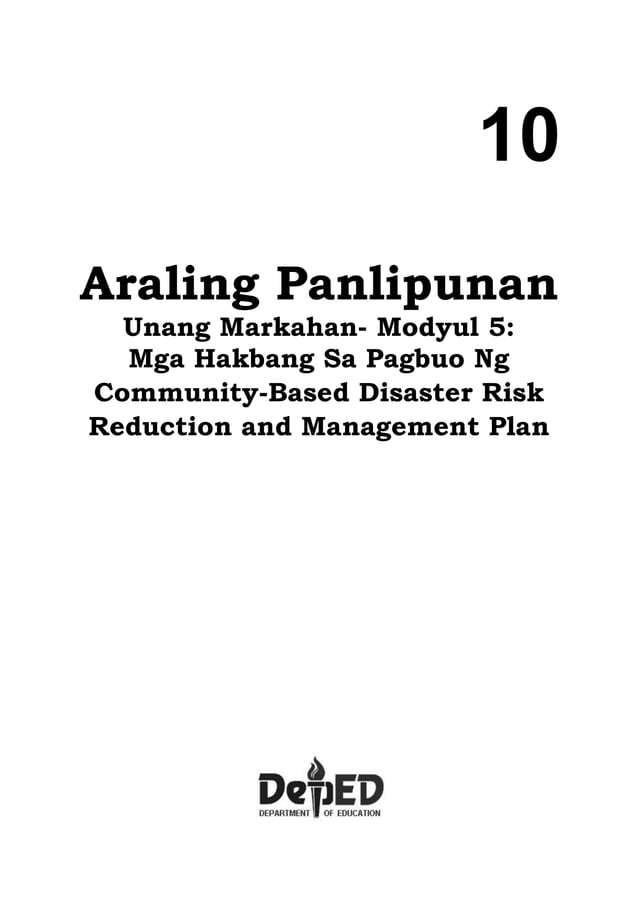 10

Araling Panlipunan

Unang Markahan- Modyul 5: Mga Hakbang Sa Pagbuo Ng Community-Based Disaster Risk Reduction and Management Plan

DepED
DEPARTMENT OF EDUCATION